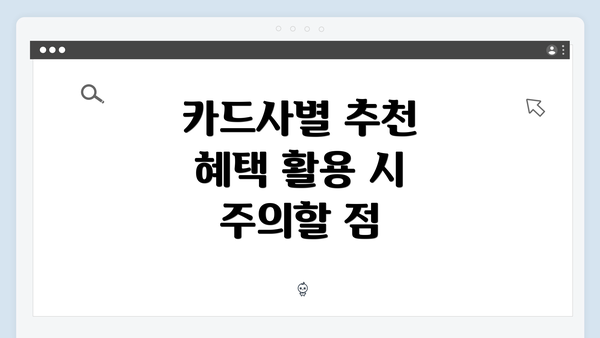 카드사별 추천 혜택 활용 시 주의할 점